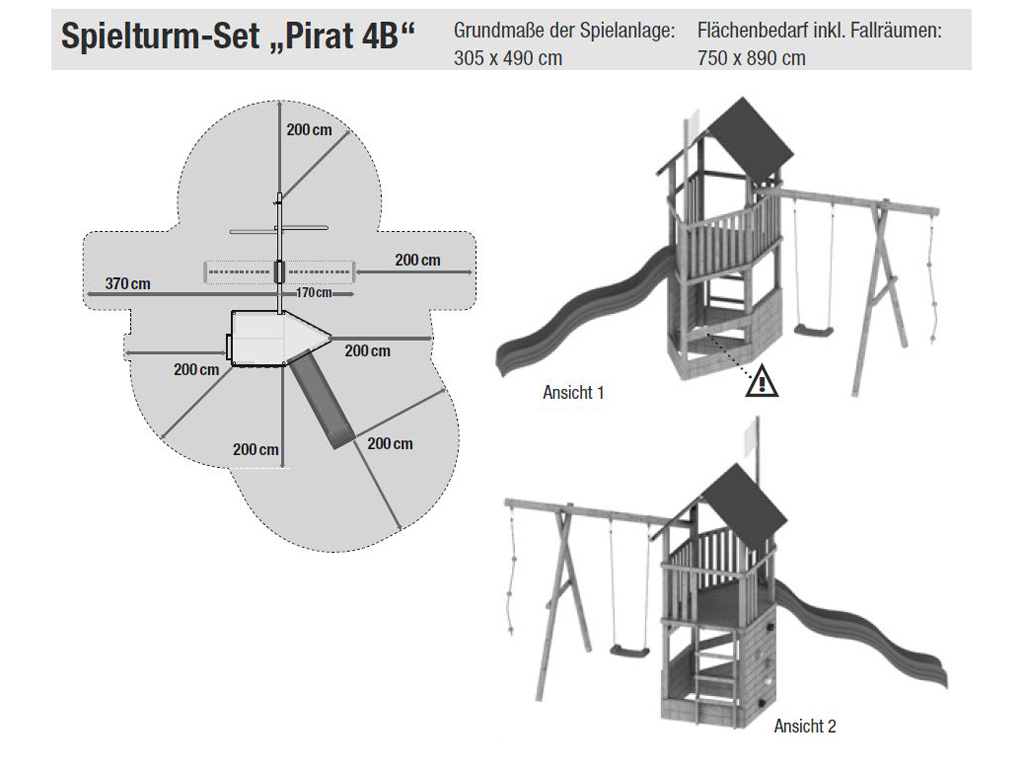 Spielturm-Set „Pirat 4B“

Grundmaße der Spielanlage: 305 x 490 cm

Flächenbedarf inkl. Fallräumen: 750 x 890 cm

200 cm
200 cm
370 cm
170 cm
200 cm
200 cm
200 cm
200 cm

Ansicht 1

Ansicht 2